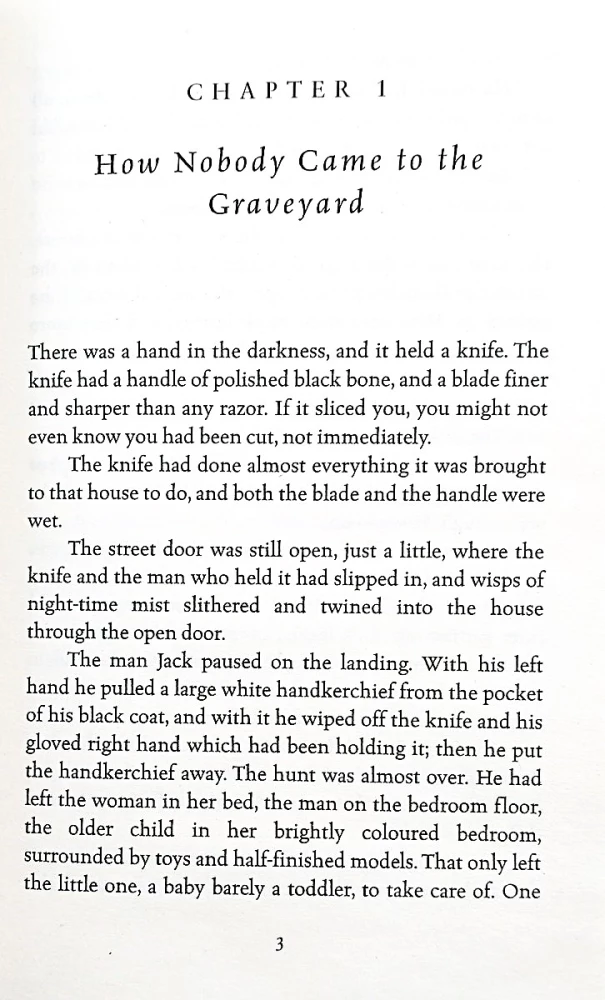 CHAPTER 1

How Nobody Came to the Graveyard

There was a hand in the darkness, and it held a knife. The knife had a handle of polished black bone, and a blade finer and sharper than any razor. If it sliced you, you might not even know you had been cut, not immediately.

The knife had done almost everything it was brought to that house to do, and both the blade and the handle were wet.

The street door was still open, just a little, where the knife and the man who held it had slipped in, and wisps of night-time mist slithered and twined into the house through the open door.

The man Jack paused on the landing. With his left hand he pulled a large white handkerchief from the pocket of his black coat, and with it he wiped off the knife and his gloved right hand which had been holding it; then he put the handkerchief away. The hunt was almost over. He had left the woman in her bed, the man on the bedroom floor, the older child in her brightly coloured bedroom, surrounded by toys and half-finished models. That only left the little one, a baby barely a toddler, to take care of. One

3